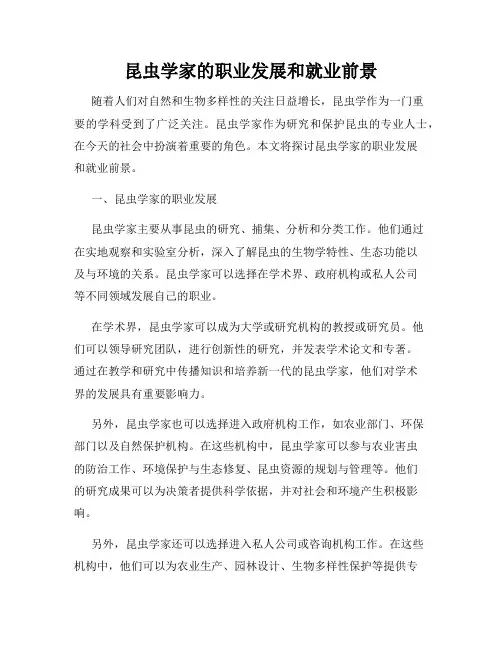 昆虫学家的职业发展和就业前景

随着人们对自然和生物多样性的关注日益增长，昆虫学作为一门重要的学科受到了广泛关注。昆虫学家作为研究和保护昆虫的专业人士，在今天的社会中扮演着重要的角色。本文将探讨昆虫学家的职业发展和就业前景。

一、昆虫学家的职业发展

昆虫学家主要从事昆虫的研究、捕集、分析和分类工作。他们通过在实地观察和实验室分析，深入了解昆虫的生物学特性、生态功能以及与环境的关系。昆虫学家可以选择在学术界、政府机构或私人公司等不同领域发展自己的职业。

在学术界，昆虫学家可以成为大学或研究机构的教授或研究员。他们可以领导研究团队，进行创新性的研究，并发表学术论文和专著。通过在教学和研究中传播知识和培养新一代的昆虫学家，他们对学术界的发展具有重要影响力。

另外，昆虫学家也可以选择进入政府机构工作，如农业部门、环保部门以及自然保护机构。在这些机构中，昆虫学家可以参与农业害虫的防治工作、环境保护与生态修复、昆虫资源的规划与管理等。他们的研究成果可以为决策者提供科学依据，并对社会和环境产生积极影响。

另外，昆虫学家还可以选择进入私人公司或咨询机构工作。在这些机构中，他们可以为农业生产、园林设计、生物多样性保护等提供专